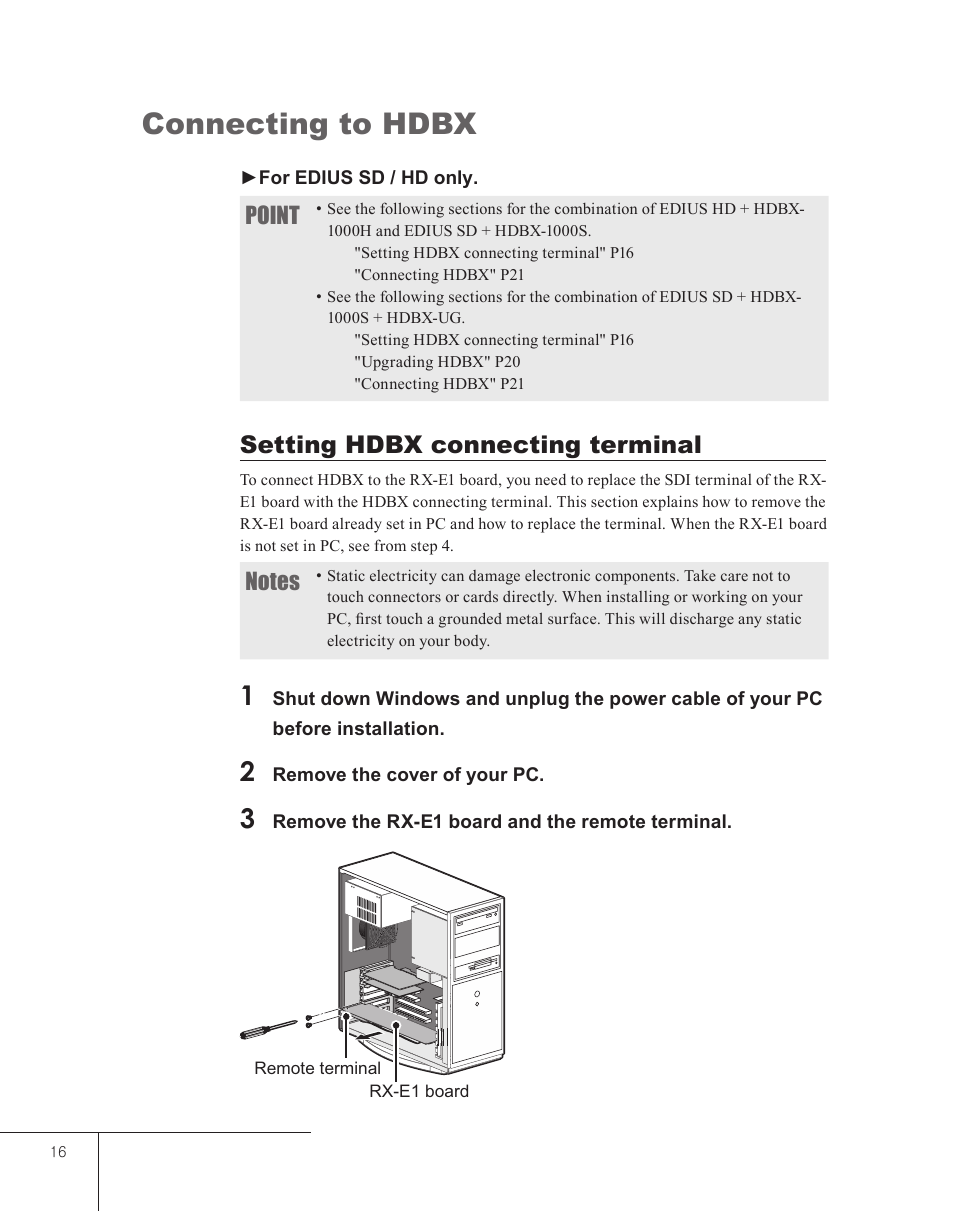 Connecting to HDBX

►For EDIUS SD / HD only.

POINT
• See the following sections for the combination of EDIUS HD + HDBX-1000H and EDIUS SD + HDBX-1000S.
"Setting HDBX connecting terminal" P16
"Connecting HDBX" P21
• See the following sections for the combination of EDIUS SD + HDBX-1000S + HDBX-UG.
"Setting HDBX connecting terminal" P16
"Upgrading HDBX" P20
"Connecting HDBX" P21

Setting HDBX connecting terminal

To connect HDBX to the RX-E1 board, you need to replace the SDI terminal of the RX-E1 board with the HDBX connecting terminal. This section explains how to remove the RX-E1 board already set in PC and how to replace the terminal. When the RX-E1 board is not set in PC, see from step 4.

Notes
• Static electricity can damage electronic components. Take care not to touch connectors or cards directly. When installing or working on your PC, first touch a grounded metal surface. This will discharge any static electricity on your body.

1 Shut down Windows and unplug the power cable of your PC before installation.

2 Remove the cover of your PC.

3 Remove the RX-E1 board and the remote terminal.

Remote terminal
RX-E1 board

16